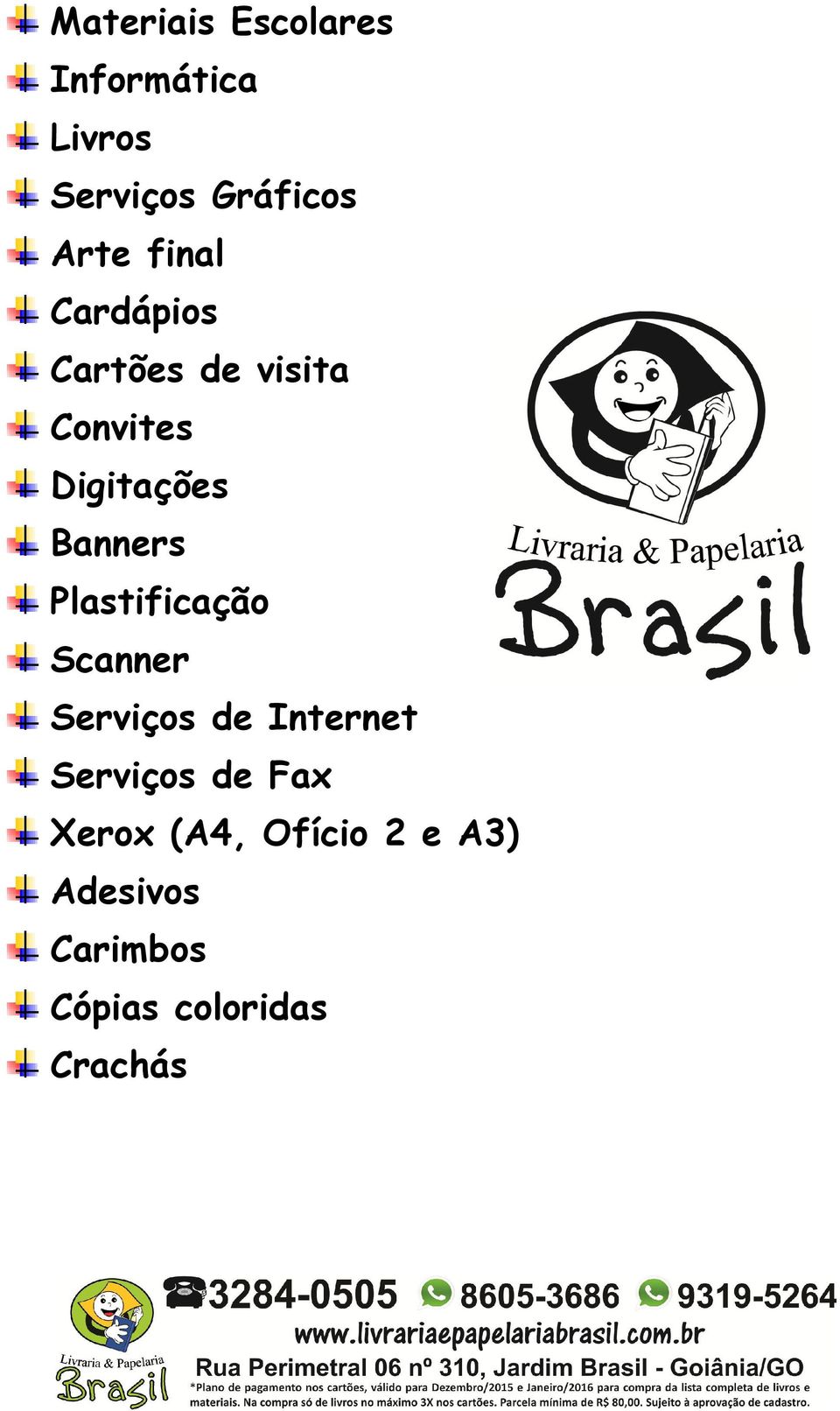 Materiais Escolares
Informática
Livros
Serviços Gráficos
Arte final
Cardápios
Cartões de visita
Convites
Digitações
Banners
Plastificação
Scanner
Serviços de Internet
Serviços de Fax
Xerox (A4, Ofício 2 e A3)
Adesivos
Carimbos
Cópias coloridas
Crachás

Livraria & Papelaria
Brasil

Livraria & Papelaria
Brasil

3284-0505 8605-3686 9319-5264
www.livrariaepapelariabrasil.com.br
Rua Perimetral 06 nº 310, Jardim Brasil - Goiânia/GO
*Plano de pagamento nos cartões, válido para Dezembro/2015 e Janeiro/2016 para compra da lista completa de livros e materiais. Na compra só de livros no máximo 3X nos cartões. Parcela mínima de R$ 80,00. Sujeito à aprovação de cadastro.